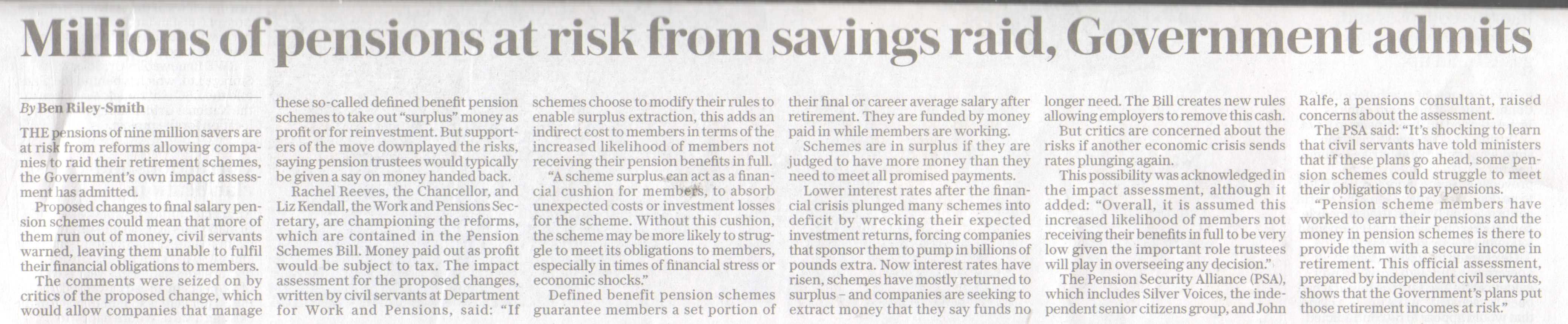 Millions of pensions at risk from savings raid, Government admits

By Ben Riley-Smith

THE pensions of nine million savers are at risk from reforms allowing companies to raid their retirement schemes, the Government's own impact assessment has admitted.

Proposed changes to final salary pension schemes could mean that more of them run out of money, civil servants warned, leaving them unable to fulfil their financial obligations to members.

The comments were seized on by critics of the proposed change, which would allow companies that manage these so-called defined benefit pension schemes to take out "surplus" money as profit or for reinvestment. But supporters of the move downplayed the risks, saying pension trustees would typically be given a say on money handed back.

Rachel Reeves, the Chancellor, and Liz Kendall, the Work and Pensions Secretary, are championing the reforms, which are contained in the Pension Schemes Bill. Money paid out as profit would be subject to tax. The impact assessment for the proposed changes, written by civil servants at Department for Work and Pensions, said: "If schemes choose to modify their rules to enable surplus extraction, this adds an indirect cost to members in terms of the increased likelihood of members not receiving their pension benefits in full.

"A scheme surplus can act as a financial cushion for members, to absorb unexpected costs or investment losses for the scheme. Without this cushion, the scheme may be more likely to struggle to meet its obligations to members, especially in times of financial stress or economic shocks."

Defined benefit pension schemes guarantee members a set portion of their final or career average salary after retirement. They are funded by money paid in while members are working.

Schemes are in surplus if they are judged to have more money than they need to meet all promised payments.

Lower interest rates after the financial crisis plunged many schemes into deficit by wrecking their expected investment returns, forcing companies that sponsor them to pump in billions of pounds extra. Now interest rates have risen, schemes have mostly returned to surplus – and companies are seeking to extract money that they say funds no longer need. The Bill creates new rules allowing employers to remove this cash.

But critics are concerned about the risks if another economic crisis sends rates plunging again.

This possibility was acknowledged in the impact assessment, although it added: "Overall, it is assumed this increased likelihood of members not receiving their benefits in full to be very low given the important role trustees will play in overseeing any decision."

The Pension Security Alliance (PSA), which includes Silver Voices, the independent senior citizens group, and John Ralfe, a pensions consultant, raised concerns about the assessment.

The PSA said: "It's shocking to learn that civil servants have told ministers that if these plans go ahead, some pension schemes could struggle to meet their obligations to pay pensions.

"Pension scheme members have worked to earn their pensions and the money in pension schemes is there to provide them with a secure income in retirement. This official assessment, prepared by independent civil servants, shows that the Government's plans put those retirement incomes at risk."